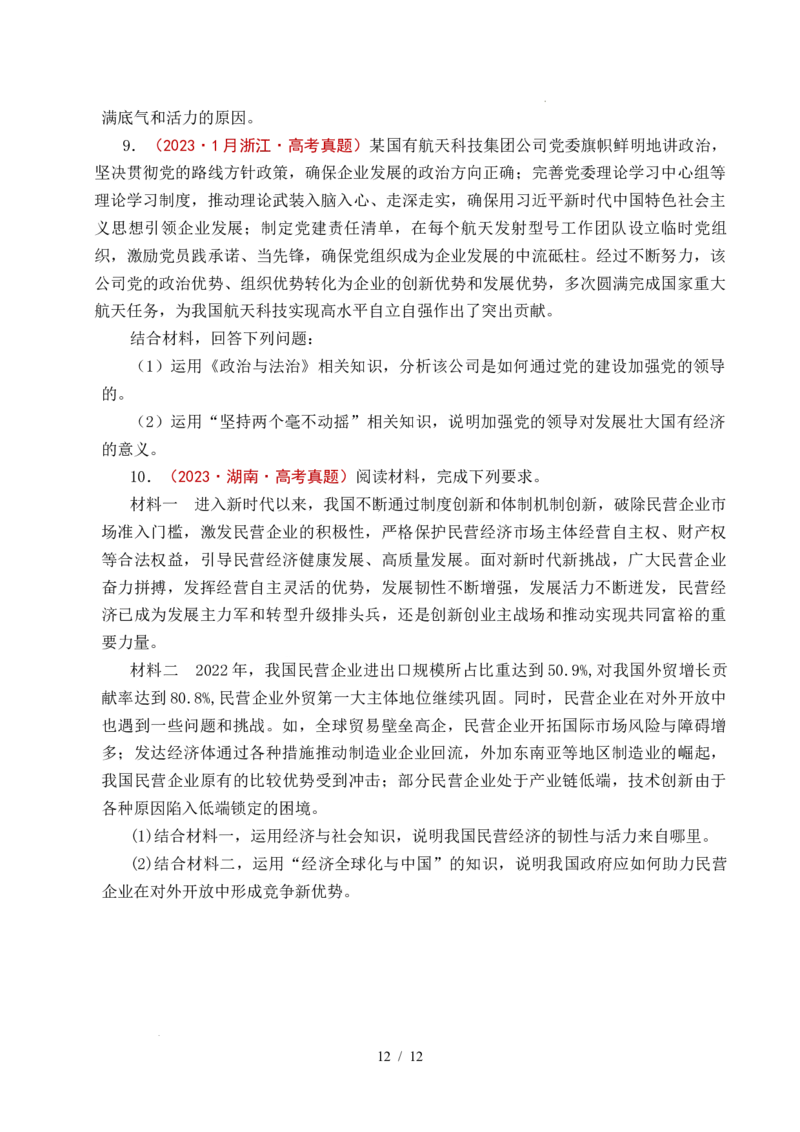 满底气和活力的原因。

9.（2023·1月浙江·高考真题）某国有航天科技集团公司党委旗帜鲜明地讲政治，坚决贯彻党的路线方针政策，确保企业发展的政治方向正确；完善党委理论学习中心组等理论学习制度，推动理论武装入脑入心、走深走实，确保用习近平新时代中国特色社会主义思想引领企业发展；制定党建责任清单，在每个航天发射型号工作团队设立临时党组织，激励党员践承诺、当先锋，确保党组织成为企业发展的中流砥柱。经过不断努力，该公司党的政治优势、组织优势转化为企业的创新优势和发展优势，多次圆满完成国家重大航天任务，为我国航天科技实现高水平自立自强作出了突出贡献。

结合材料，回答下列问题：

（1）运用《政治与法治》相关知识，分析该公司是如何通过党的建设加强党的领导的。

（2）运用“坚持两个毫不动摇”相关知识，说明加强党的领导对发展壮大国有经济的意义。

10.（2023·湖南·高考真题）阅读材料，完成下列要求。

材料一 进入新时代以来，我国不断通过制度创新和体制机制创新，破除民营企业市场准入门槛，激发民营企业的积极性，严格保护民营经济市场主体经营自主权、财产权等合法权益，引导民营经济健康发展、高质量发展。面对新时代新挑战，广大民营企业奋力拼搏，发挥经营自主灵活的优势，发展韧性不断增强，发展活力不断迸发，民营经济已成为发展主力军和转型升级排头兵，还是创新创业主战场和推动实现共同富裕的重要力量。

材料二 2022年，我国民营企业进出口规模所占比重达到50.9%,对我国外贸增长贡献率达到80.8%,民营企业外贸第一大主体地位继续巩固。同时，民营企业在对外开放中也遇到一些问题和挑战。如，全球贸易壁垒高企，民营企业开拓国际市场风险与障碍增多；发达经济体通过各种措施推动制造业企业回流，外加东南亚等地区制造业的崛起，我国民营企业原有的比较优势受到冲击；部分民营企业处于产业链低端，技术创新由于各种原因陷入低端锁定的困境。

⑴结合材料一，运用经济与社会知识，说明我国民营经济的韧性与活力来自哪里。

⑵结合材料二，运用“经济全球化与中国”的知识，说明我国政府应如何助力民营企业在对外开放中形成竞争新优势。

12 / 12